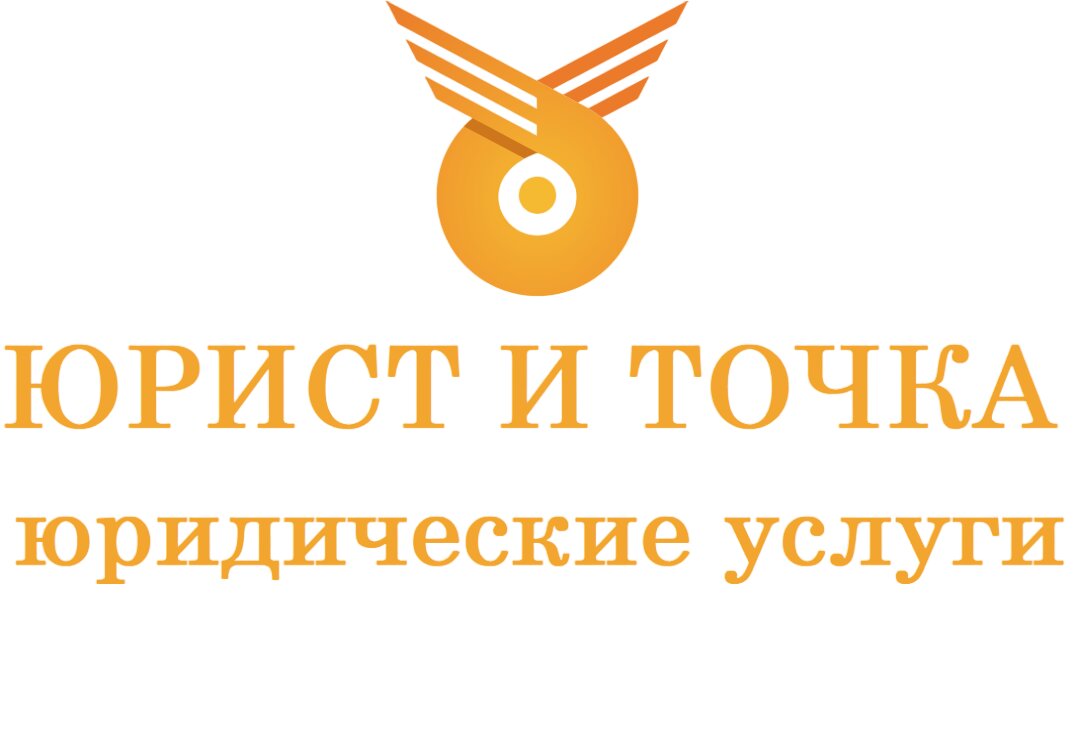 ЮРИСТ И ТОЧКА
юридические услуги